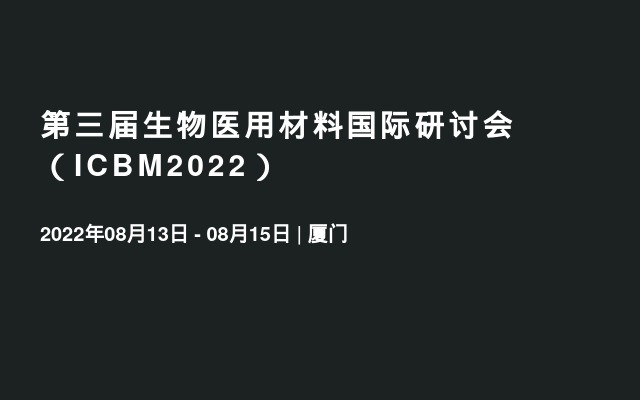 第三届生物医用材料国际研讨会（ICBM2022）

2022年08月13日 - 08月15日 | 厦门